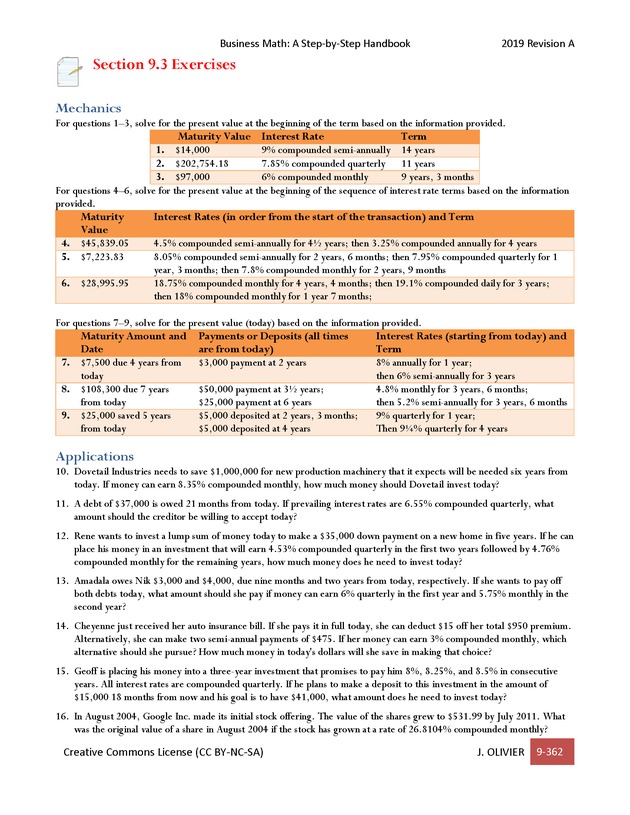 Business Math: A Step-by-Step Handbook 2019 Revision A

Section 9.3 Exercises

Mechanics

For questions 1–3, solve for the present value at the beginning of the term based on the information provided.

| | Maturity Value | Interest Rate | Term |
|---|---|---|---|
| 1. | \$14,000 | 9% compounded semi-annually | 14 years |
| 2. | \$202,754.18 | 7.85% compounded quarterly | 11 years |
| 3. | \$97,000 | 6% compounded monthly | 9 years, 3 months |

For questions 4–6, solve for the present value at the beginning of the sequence of interest rate terms based on the information provided.

| | Maturity Value | Interest Rates (in order from the start of the transaction) and Term |
|---|---|---|
| 4. | \$45,839.05 | 4.5% compounded semi-annually for 4½ years; then 3.25% compounded annually for 4 years |
| 5. | \$7,223.83 | 8.05% compounded semi-annually for 2 years, 6 months; then 7.95% compounded quarterly for 1 year, 3 months; then 7.8% compounded monthly for 2 years, 9 months |
| 6. | \$28,995.95 | 18.75% compounded monthly for 4 years, 4 months; then 19.1% compounded daily for 3 years; then 18% compounded monthly for 1 year 7 months; |

For questions 7–9, solve for the present value (today) based on the information provided.

| | Maturity Amount and Date | Payments or Deposits (all times are from today) | Interest Rates (starting from today) and Term |
|---|---|---|---|
| 7. | \$7,500 due 4 years from today | \$3,000 payment at 2 years | 8% annually for 1 year; then 6% semi-annually for 3 years |
| 8. | \$108,300 due 7 years from today | \$50,000 payment at 3½ years; \$25,000 payment at 6 years | 4.8% monthly for 3 years, 6 months; then 5.2% semi-annually for 3 years, 6 months |
| 9. | \$25,000 saved 5 years from today | \$5,000 deposited at 2 years, 3 months; \$5,000 deposited at 4 years | 9% quarterly for 1 year; Then 9¼% quarterly for 4 years |

Applications

10. Dovetail Industries needs to save \$1,000,000 for new production machinery that it expects will be needed six years from today. If money can earn 8.35% compounded monthly, how much money should Dovetail invest today?

11. A debt of \$37,000 is owed 21 months from today. If prevailing interest rates are 6.55% compounded quarterly, what amount should the creditor be willing to accept today?

12. Rene wants to invest a lump sum of money today to make a \$35,000 down payment on a new home in five years. If he can place his money in an investment that will earn 4.53% compounded quarterly in the first two years followed by 4.76% compounded monthly for the remaining years, how much money does he need to invest today?

13. Amadala owes Nik \$3,000 and \$4,000, due nine months and two years from today, respectively. If she wants to pay off both debts today, what amount should she pay if money can earn 6% quarterly in the first year and 5.75% monthly in the second year?

14. Cheyenne just received her auto insurance bill. If she pays it in full today, she can deduct \$15 off her total \$950 premium. Alternatively, she can make two semi-annual payments of \$475. If her money can earn 3% compounded monthly, which alternative should she pursue? How much money in today's dollars will she save in making that choice?

15. Geoff is placing his money into a three-year investment that promises to pay him 8%, 8.25%, and 8.5% in consecutive years. All interest rates are compounded quarterly. If he plans to make a deposit to this investment in the amount of \$15,000 18 months from now and his goal is to have \$41,000, what amount does he need to invest today?

16. In August 2004, Google Inc. made its initial stock offering. The value of the shares grew to \$531.99 by July 2011. What was the original value of a share in August 2004 if the stock has grown at a rate of 26.8104% compounded monthly?

Creative Commons License (CC BY-NC-SA) J. OLIVIER 9-362